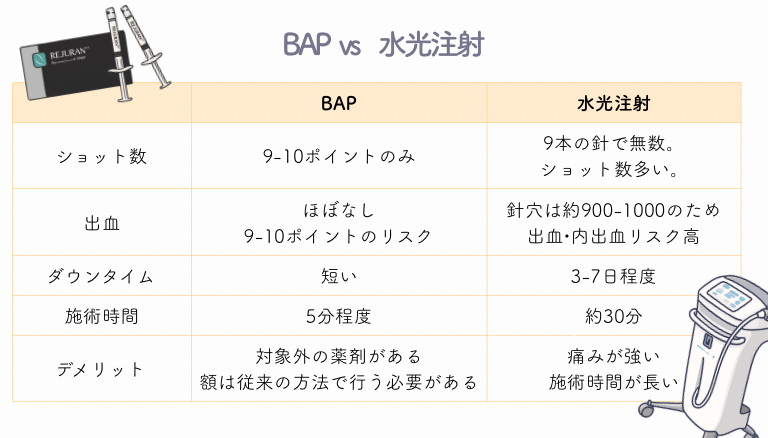 REJURAN

BAP vs 水光注射

| | BAP | 水光注射 |
|---|---|---|
| ショット数 | 9-10ポイントのみ | 9本の針で無数。ショット数多い。 |
| 出血 | ほぼなし 9-10ポイントのリスク | 針穴は約900-1000のため 出血・内出血リスク高 |
| ダウンタイム | 短い | 3-7日程度 |
| 施術時間 | 5分程度 | 約30分 |
| デメリット | 対象外の薬剤がある 額は従来の方法で行う必要がある | 痛みが強い 施術時間が長い |